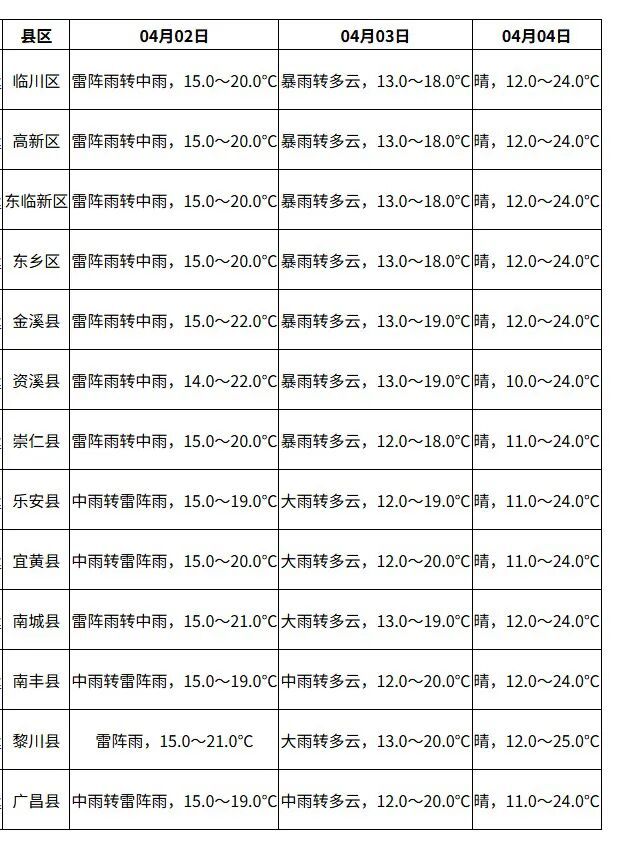 | 县区 | 04月02日 | 04月03日 | 04月04日 |
|---|---|---|---|
| 临川区 | 雷阵雨转中雨，15.0～20.0°C | 暴雨转多云，13.0～18.0°C | 晴，12.0～24.0°C |
| 高新区 | 雷阵雨转中雨，15.0～20.0°C | 暴雨转多云，13.0～18.0°C | 晴，12.0～24.0°C |
| 东临新区 | 雷阵雨转中雨，15.0～20.0°C | 暴雨转多云，13.0～18.0°C | 晴，12.0～24.0°C |
| 东乡区 | 雷阵雨转中雨，15.0～20.0°C | 暴雨转多云，13.0～18.0°C | 晴，12.0～24.0°C |
| 金溪县 | 雷阵雨转中雨，15.0～22.0°C | 暴雨转多云，13.0～19.0°C | 晴，12.0～24.0°C |
| 资溪县 | 雷阵雨转中雨，14.0～22.0°C | 暴雨转多云，13.0～19.0°C | 晴，10.0～24.0°C |
| 崇仁县 | 雷阵雨转中雨，15.0～20.0°C | 暴雨转多云，12.0～18.0°C | 晴，11.0～24.0°C |
| 乐安县 | 中雨转雷阵雨，15.0～19.0°C | 大雨转多云，12.0～19.0°C | 晴，11.0～24.0°C |
| 宜黄县 | 中雨转雷阵雨，15.0～20.0°C | 大雨转多云，12.0～20.0°C | 晴，11.0～24.0°C |
| 南城县 | 雷阵雨转中雨，15.0～21.0°C | 大雨转多云，13.0～19.0°C | 晴，12.0～24.0°C |
| 南丰县 | 中雨转雷阵雨，15.0～19.0°C | 中雨转多云，12.0～20.0°C | 晴，12.0～24.0°C |
| 黎川县 | 雷阵雨，15.0～21.0°C | 大雨转多云，13.0～20.0°C | 晴，12.0～25.0°C |
| 广昌县 | 中雨转雷阵雨，15.0～19.0°C | 中雨转多云，12.0～20.0°C | 晴，11.0～24.0°C |